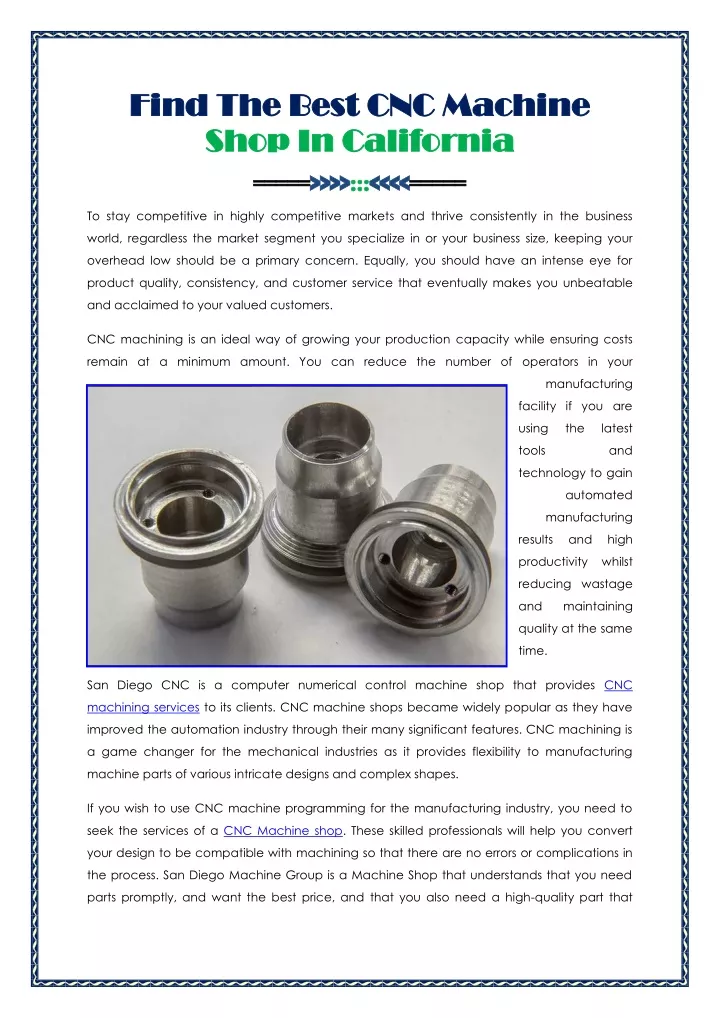 Find The Best CNC Machine Shop In California

To stay competitive in highly competitive markets and thrive consistently in the business world, regardless the market segment you specialize in or your business size, keeping your overhead low should be a primary concern. Equally, you should have an intense eye for product quality, consistency, and customer service that eventually makes you unbeatable and acclaimed to your valued customers.

CNC machining is an ideal way of growing your production capacity while ensuring costs remain at a minimum amount. You can reduce the number of operators in your manufacturing facility if you are using the latest tools and technology to gain automated manufacturing results and high productivity whilst reducing wastage and maintaining quality at the same time.

San Diego CNC is a computer numerical control machine shop that provides CNC machining services to its clients. CNC machine shops became widely popular as they have improved the automation industry through their many significant features. CNC machining is a game changer for the mechanical industries as it provides flexibility to manufacturing machine parts of various intricate designs and complex shapes.

If you wish to use CNC machine programming for the manufacturing industry, you need to seek the services of a CNC Machine shop. These skilled professionals will help you convert your design to be compatible with machining so that there are no errors or complications in the process. San Diego Machine Group is a Machine Shop that understands that you need parts promptly, and want the best price, and that you also need a high-quality part that